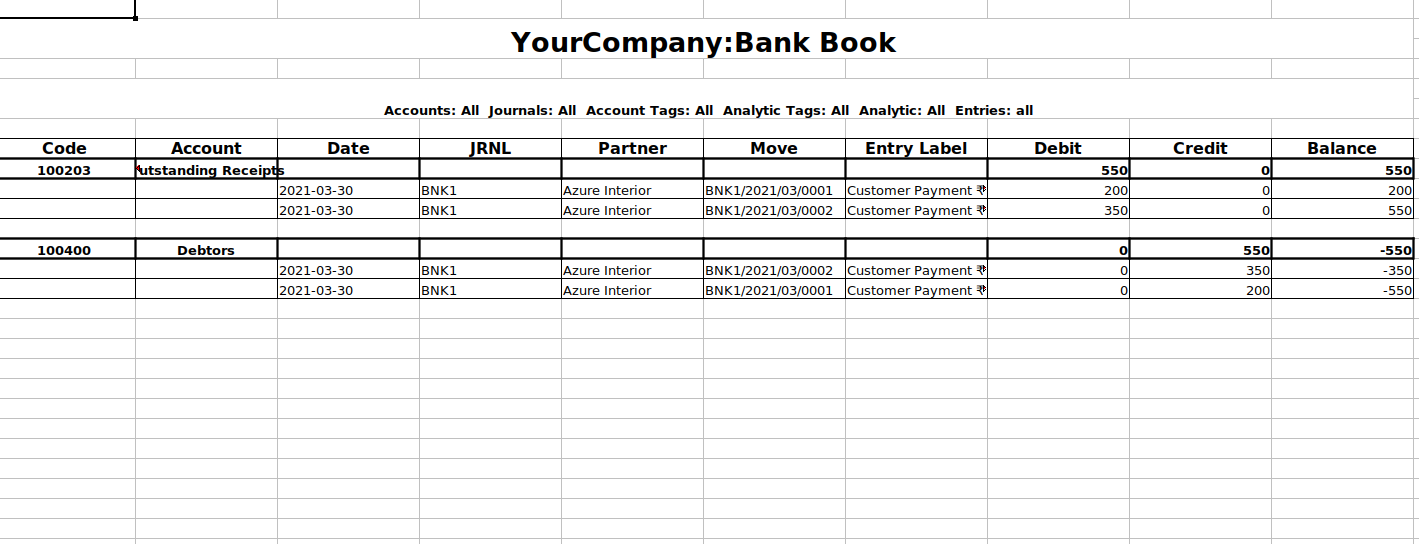 YourCompany:Bank Book

Accounts: All Journals: All Account Tags: All Analytic Tags: All Analytic: All Entries: all

| Code | Account | Date | JRNL | Partner | Move | Entry Label | Debit | Credit | Balance |
|---|---|---|---|---|---|---|---|---|---|
| 100203 | utstanding Receipts | | | | | | 550 | 0 | 550 |
| | | 2021-03-30 | BNK1 | Azure Interior | BNK1/2021/03/0001 | Customer Payment ₹ | 200 | 0 | 200 |
| | | 2021-03-30 | BNK1 | Azure Interior | BNK1/2021/03/0002 | Customer Payment ₹ | 350 | 0 | 550 |
| 100400 | Debtors | | | | | | 0 | 550 | -550 |
| | | 2021-03-30 | BNK1 | Azure Interior | BNK1/2021/03/0002 | Customer Payment ₹ | 0 | 350 | -350 |
| | | 2021-03-30 | BNK1 | Azure Interior | BNK1/2021/03/0001 | Customer Payment ₹ | 0 | 200 | -550 |